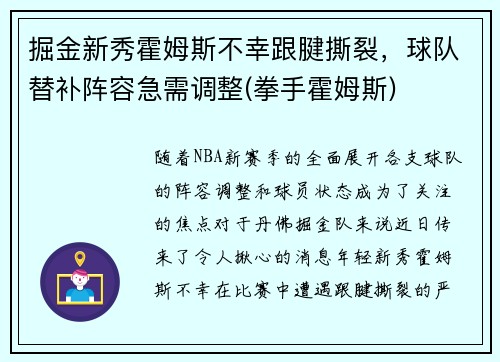 掘金新秀霍姆斯不幸跟腱撕裂，球队替补阵容急需调整(拳手霍姆斯)

随着NBA新赛季的全面展开各支球队的阵容调整和球员状态成为了关注的焦点对于丹佛掘金队来说近日传来了令人揪心的消息年轻新秀霍姆斯不幸在比赛中遭遇跟腱撕裂的严